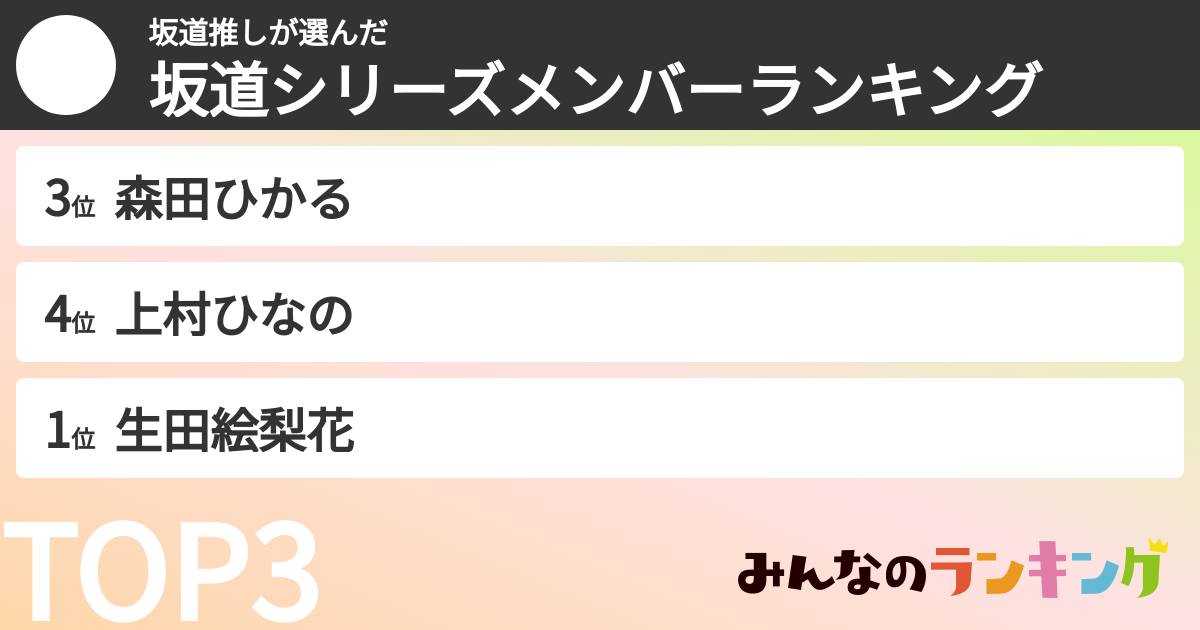 坂道推しが選んだ
坂道シリーズメンバーランキング

3位 森田ひかる

4位 上村ひなの

1位 生田絵梨花

TOP3

みんなのランキング